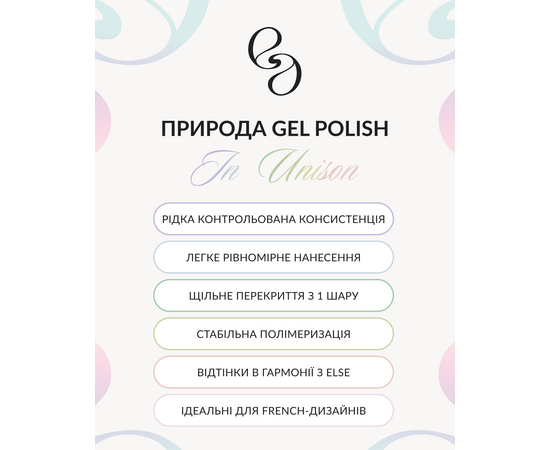 ПРИРОДА GEL POLISH
In Unison

РІДКА КОНТРОЛЬОВАНА КОНСИСТЕНЦІЯ

ЛЕГКЕ РІВНОМІРНЕ НАНЕСЕННЯ

ЩІЛЬНЕ ПЕРЕКРИТТЯ З 1 ШАРУ

СТАБІЛЬНА ПОЛІМЕРИЗАЦІЯ

ВІДТІНКИ В ГАРМОНІЇ З ELSE

ІДЕАЛЬНІ ДЛЯ FRENCH-ДИЗАЙНІВ